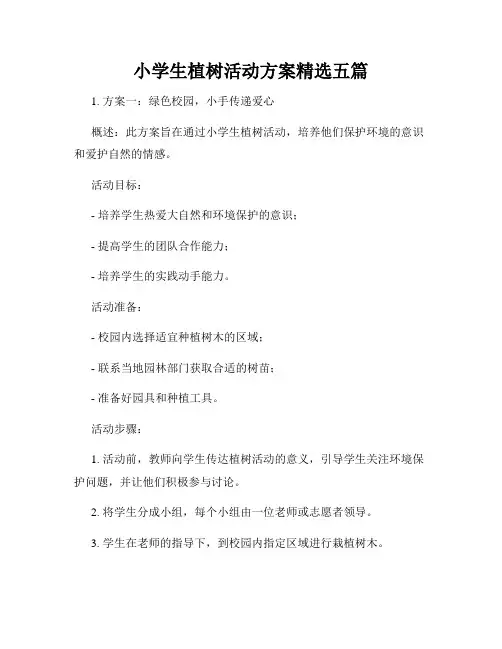 小学生植树活动方案精选五篇

1. 方案一：绿色校园，小手传递爱心

概述：此方案旨在通过小学生植树活动，培养他们保护环境的意识和爱护自然的情感。

活动目标：

- 培养学生热爱大自然和环境保护的意识；

- 提高学生的团队合作能力；

- 培养学生的实践动手能力。

活动准备：

- 校园内选择适宜种植树木的区域；

- 联系当地园林部门获取合适的树苗；

- 准备好园具和种植工具。

活动步骤：

1. 活动前，教师向学生传达植树活动的意义，引导学生关注环境保护问题，并让他们积极参与讨论。

2. 将学生分成小组，每个小组由一位老师或志愿者领导。

3. 学生在老师的指导下，到校园内指定区域进行栽植树木。